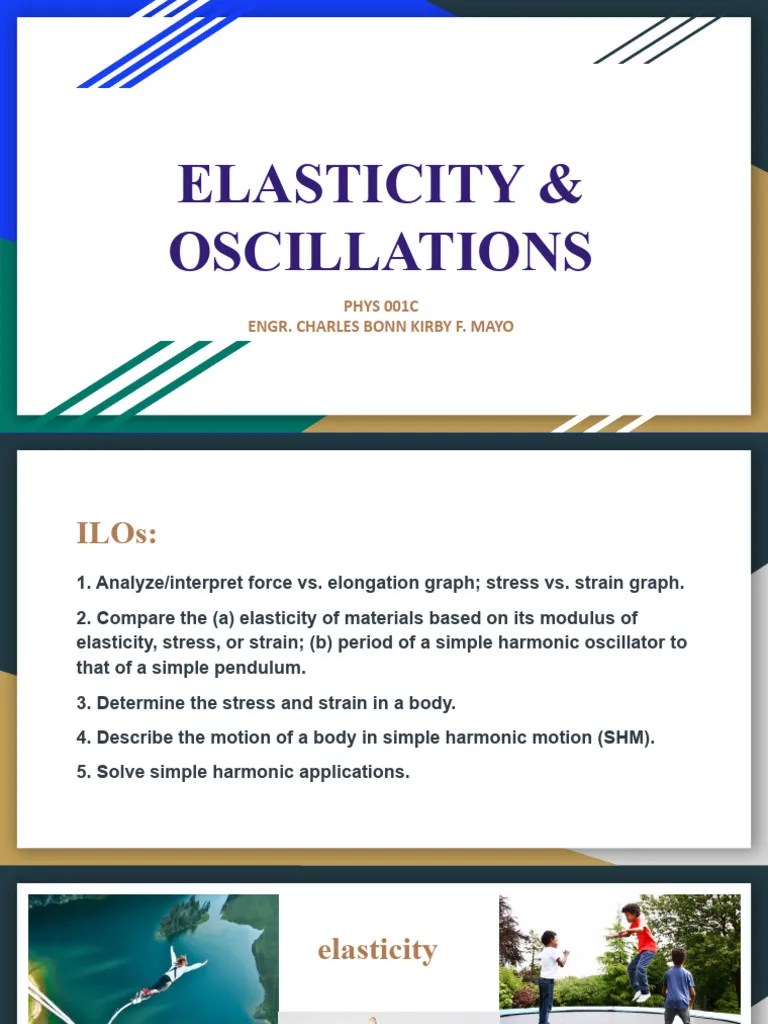 ELASTICITY & OSCILLATIONS

PHYS 001C
ENGR. CHARLES BONN KIRBY F. MAYO

ILOs:

1. Analyze/interpret force vs. elongation graph; stress vs. strain graph.

2. Compare the (a) elasticity of materials based on its modulus of elasticity, stress, or strain; (b) period of a simple harmonic oscillator to that of a simple pendulum.

3. Determine the stress and strain in a body.

4. Describe the motion of a body in simple harmonic motion (SHM).

5. Solve simple harmonic applications.

elasticity